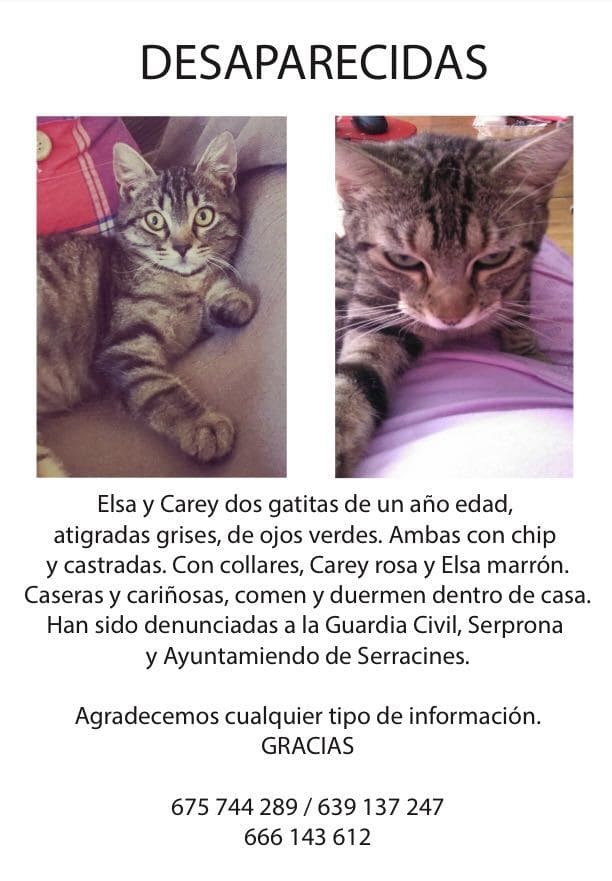 DESAPARECIDAS

Elsa y Carey dos gatitas de un año edad, atigradas grises, de ojos verdes. Ambas con chip y castradas. Con collares, Carey rosa y Elsa marrón. Caseras y cariñosas, comen y duermen dentro de casa. Han sido denunciadas a la Guardia Civil, Serprona y Ayuntamiendo de Serracines.

Agradecemos cualquier tipo de información.
GRACIAS

675 744 289 / 639 137 247
666 143 612